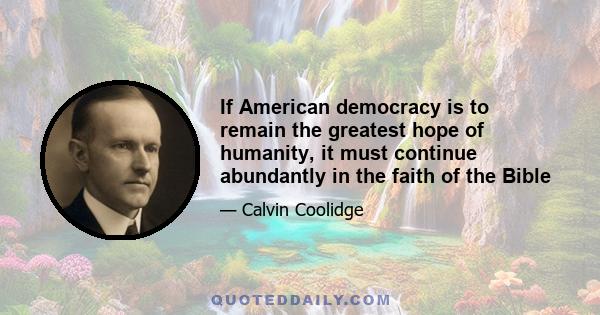 If American democracy is to remain the greatest hope of humanity, it must continue abundantly in the faith of the Bible

— Calvin Coolidge

QUOTEDDAILY.COM